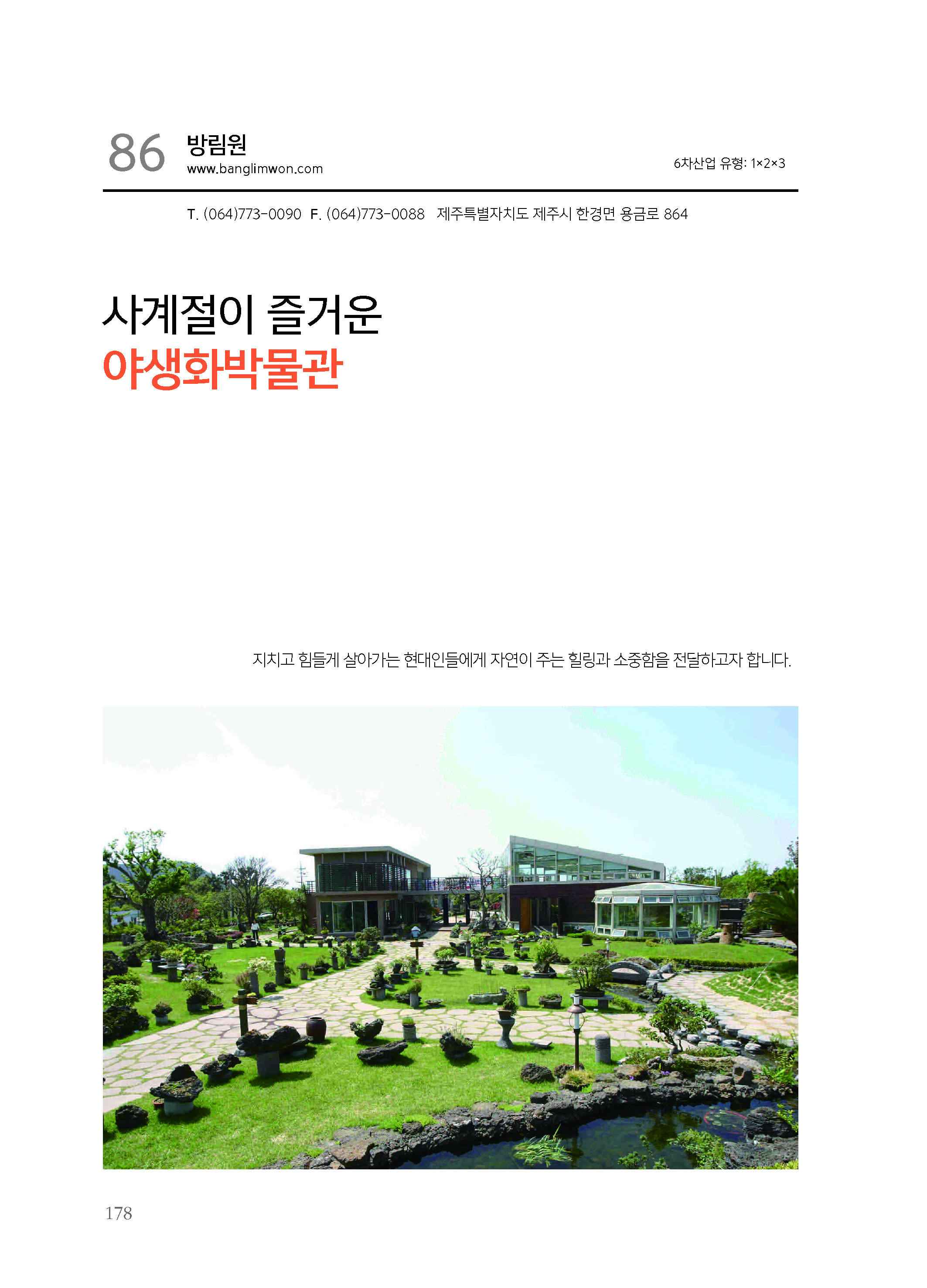 86 방림원
www.banglimwon.com

6차산업 유형: 1×2×3

T. (064)773-0090 F. (064)773-0088 제주특별자치도 제주시 한경면 용금로 864

사계절이 즐거운
야생화박물관

지치고 힘들게 살아가는 현대인들에게 자연이 주는 힐링과 소중함을 전달하고자 합니다.

178